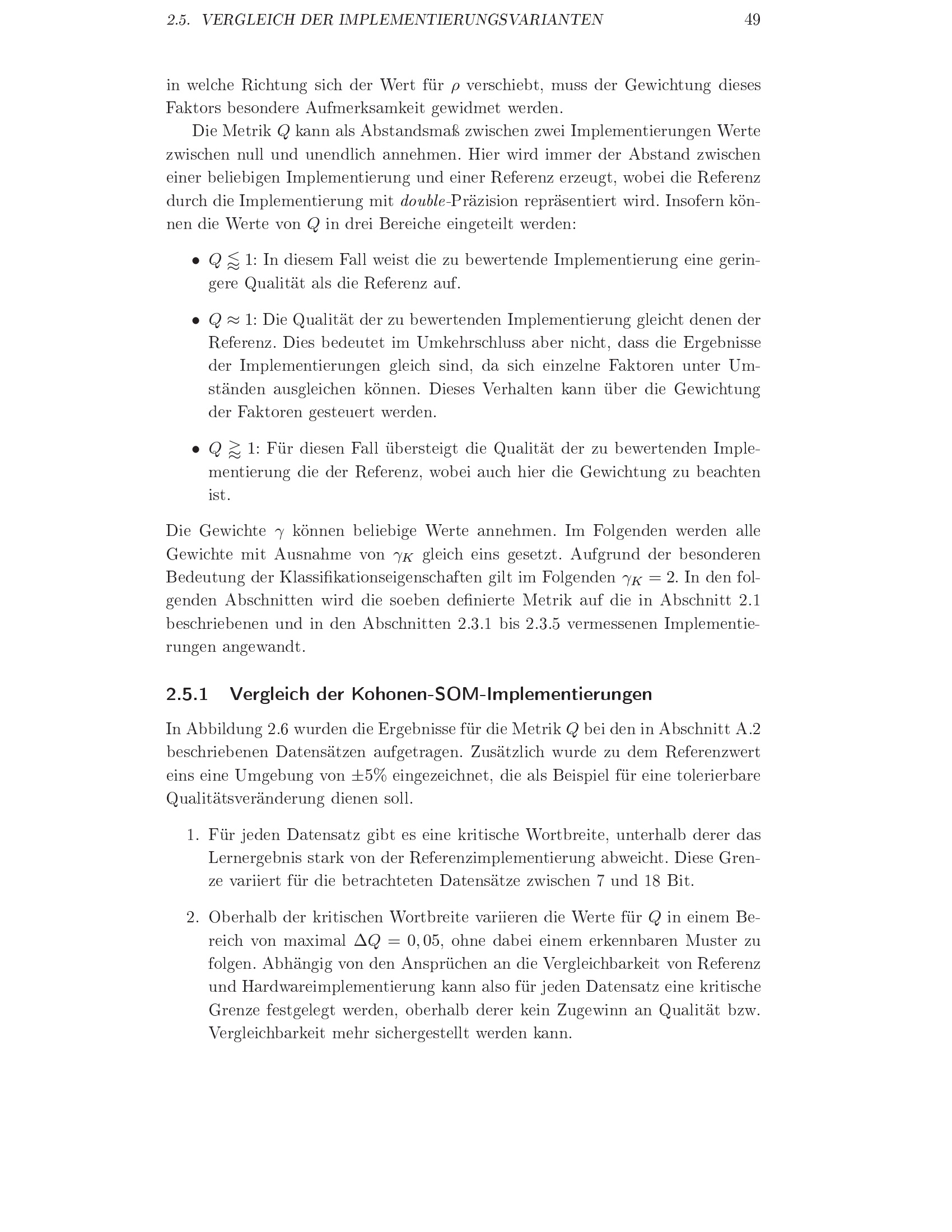 2.5. VERGLEICH DER IMPLEMENTIERUNGSVARIANTEN 49

in welche Richtung sich der Wert für $\rho$ verschiebt, muss der Gewichtung dieses Faktors besondere Aufmerksamkeit gewidmet werden.

Die Metrik $Q$ kann als Abstandsmaß zwischen zwei Implementierungen Werte zwischen null und unendlich annehmen. Hier wird immer der Abstand zwischen einer beliebigen Implementierung und einer Referenz erzeugt, wobei die Referenz durch die Implementierung mit double-Präzision repräsentiert wird. Insofern können die Werte von $Q$ in drei Bereiche eingeteilt werden:

• $Q \lessapprox 1$: In diesem Fall weist die zu bewertende Implementierung eine geringere Qualität als die Referenz auf.

• $Q \approx 1$: Die Qualität der zu bewertenden Implementierung gleicht denen der Referenz. Dies bedeutet im Umkehrschluss aber nicht, dass die Ergebnisse der Implementierungen gleich sind, da sich einzelne Faktoren unter Umständen ausgleichen können. Dieses Verhalten kann über die Gewichtung der Faktoren gesteuert werden.

• $Q \gtrapprox 1$: Für diesen Fall übersteigt die Qualität der zu bewertenden Implementierung die der Referenz, wobei auch hier die Gewichtung zu beachten ist.

Die Gewichte $\gamma$ können beliebige Werte annehmen. Im Folgenden werden alle Gewichte mit Ausnahme von $\gamma_K$ gleich eins gesetzt. Aufgrund der besonderen Bedeutung der Klassifikationseigenschaften gilt im Folgenden $\gamma_K = 2$. In den folgenden Abschnitten wird die soeben definierte Metrik auf die in Abschnitt 2.1 beschriebenen und in den Abschnitten 2.3.1 bis 2.3.5 vermessenen Implementierungen angewandt.

2.5.1 Vergleich der Kohonen-SOM-Implementierungen

In Abbildung 2.6 wurden die Ergebnisse für die Metrik $Q$ bei den in Abschnitt A.2 beschriebenen Datensätzen aufgetragen. Zusätzlich wurde zu dem Referenzwert eins eine Umgebung von $\pm 5\%$ eingezeichnet, die als Beispiel für eine tolerierbare Qualitätsveränderung dienen soll.

1. Für jeden Datensatz gibt es eine kritische Wortbreite, unterhalb derer das Lernergebnis stark von der Referenzimplementierung abweicht. Diese Grenze variiert für die betrachteten Datensätze zwischen 7 und 18 Bit.

2. Oberhalb der kritischen Wortbreite variieren die Werte für $Q$ in einem Bereich von maximal $\Delta Q = 0,05$, ohne dabei einem erkennbaren Muster zu folgen. Abhängig von den Ansprüchen an die Vergleichbarkeit von Referenz und Hardwareimplementierung kann also für jeden Datensatz eine kritische Grenze festgelegt werden, oberhalb derer kein Zugewinn an Qualität bzw. Vergleichbarkeit mehr sichergestellt werden kann.